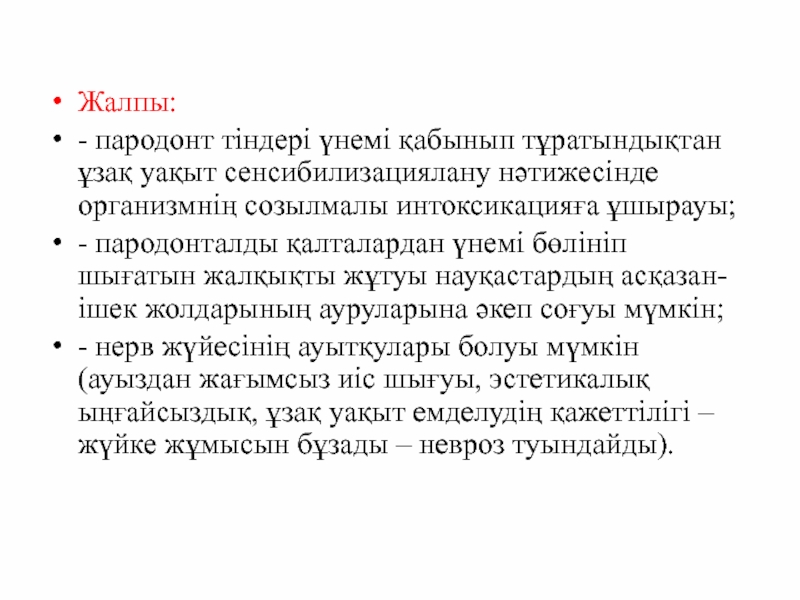 • Жалпы:
• - пародонт тіндері үнемі қабынып тұратындықтан ұзақ уақыт сенсибилизациялану нәтижесінде организмнің созылмалы интоксикацияға ұшырауы;
• - пародонталды қалталардан үнемі бөлініп шығатын жалқықты жұтуы науқастардың асқазан-ішек жолдарының ауруларына әкеп соғуы мүмкін;
• - нерв жүйесінің ауытқулары болуы мүмкін (ауыздан жағымсыз иіс шығуы, эстетикалық ыңғайсыздық, ұзақ уақыт емделудің қажеттілігі – жүйке жұмысын бұзады – невроз туындайды).